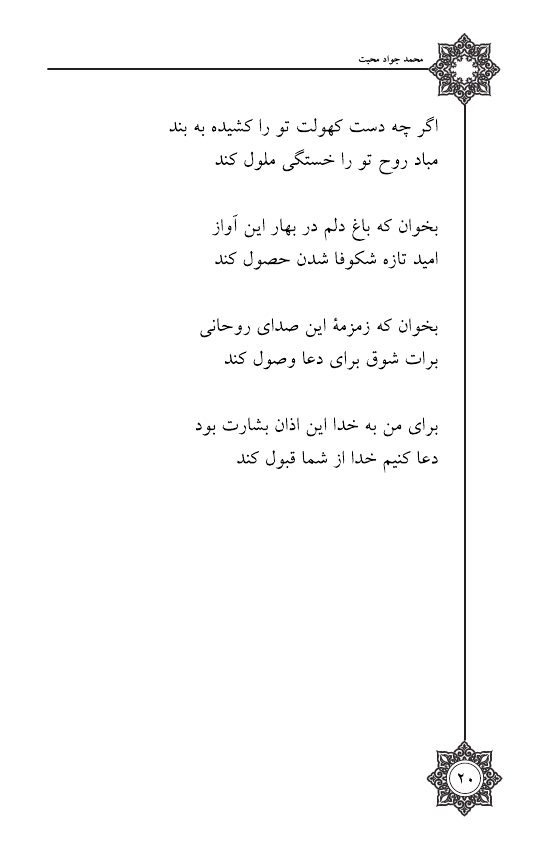 محمد جواد محبت

اگر چه دست کهولت تو را کشیده به بند
مباد روح تو را خستگی ملول کند

بخوان که باغ دلم در بهار این آواز
امید تازه شکوفا شدن حصول کند

بخوان که زمزمهٔ این صدای روحانی
برات شوق برای دعا وصول کند

برای من به خدا این اذان بشارت بود
دعا کنیم خدا از شما قبول کند

۲۰